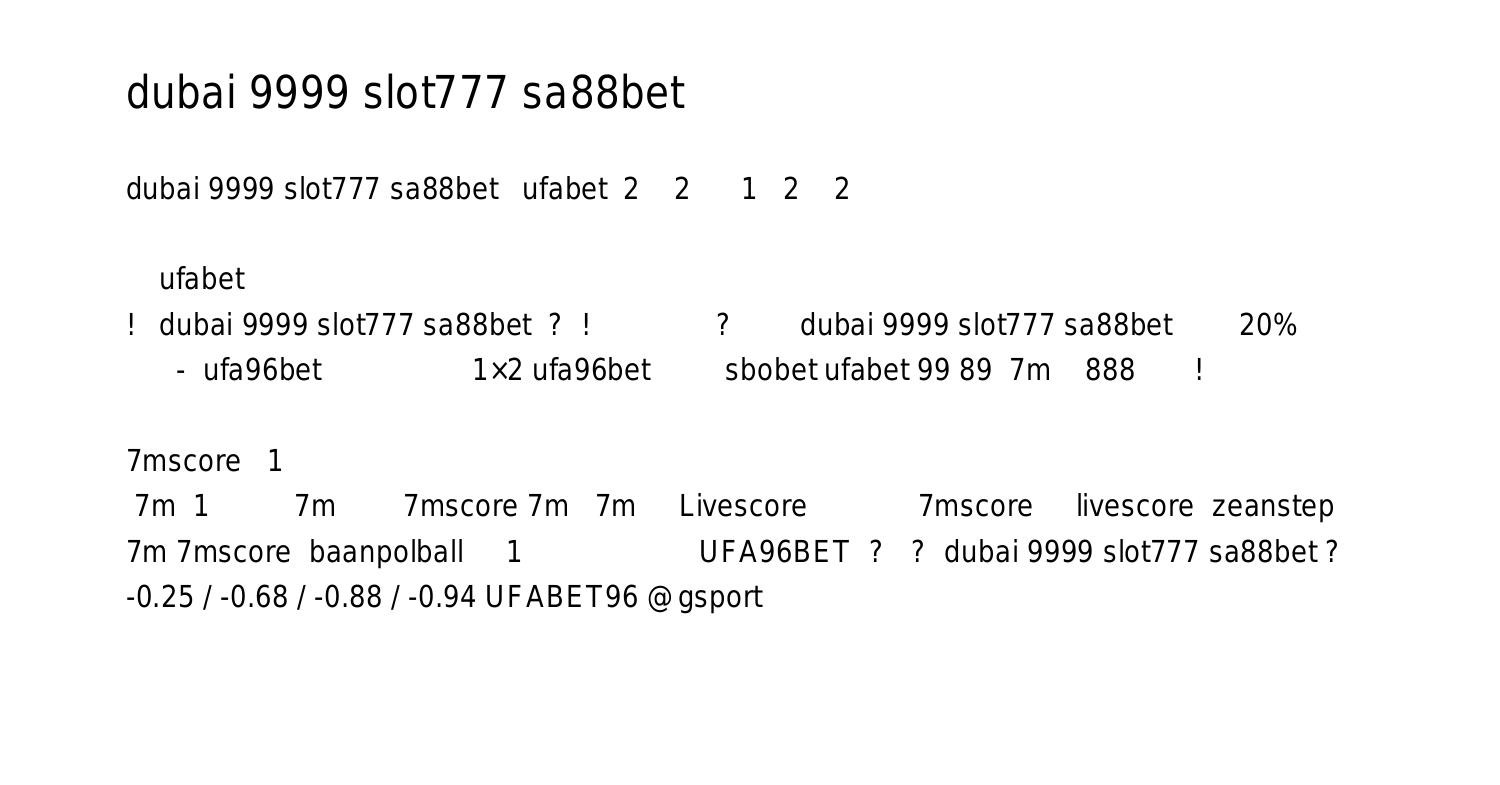 dubai 9999 slot777 sa88bet

dubai 9999 slot777 sa88bet ufabet 2 2 1 2 2

ufabet
! dubai 9999 slot777 sa88bet ? ! ? dubai 9999 slot777 sa88bet 20% - ufa96bet 1×2 ufa96bet sbobet ufabet 99 89 7m 888 !

7mscore 1
7m 1 7m 7mscore 7m 7m Livescore 7mscore livescore zeanstep 7m 7mscore baanpolball 1 UFA96BET ? ? dubai 9999 slot777 sa88bet ? -0.25 / -0.68 / -0.88 / -0.94 UFABET96 @gsport